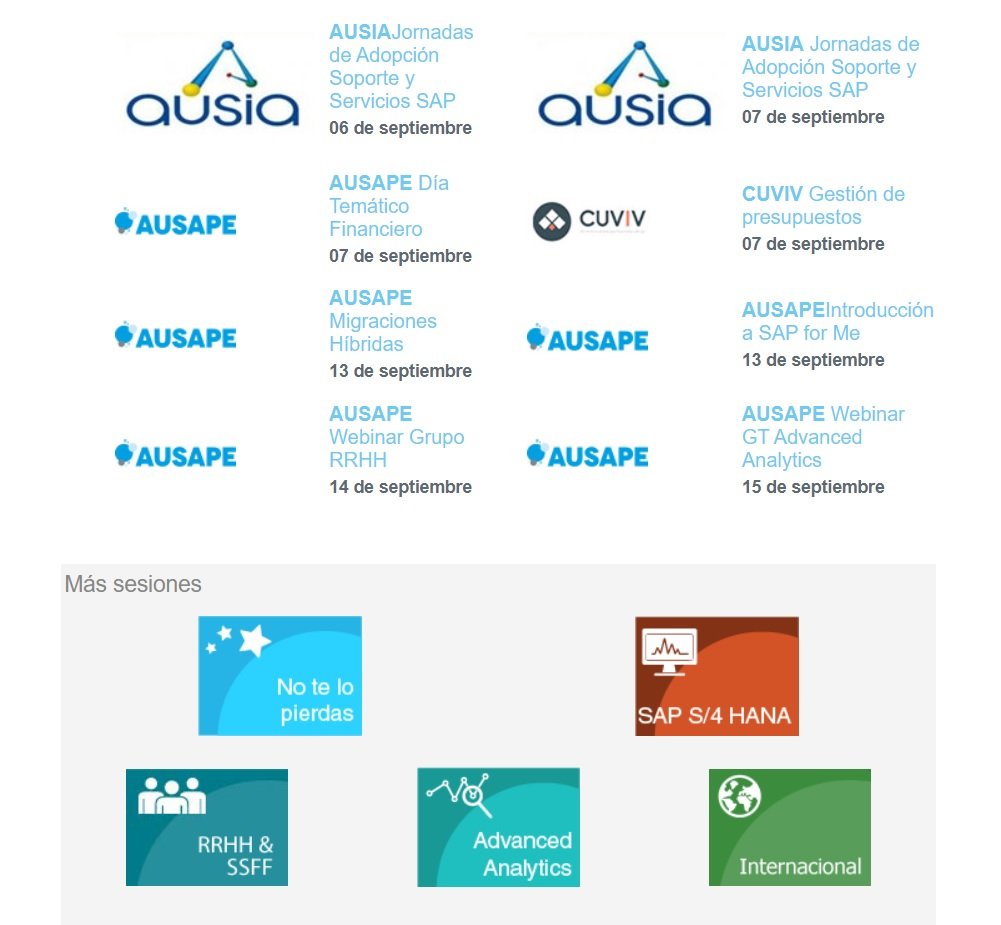 ausia

AUSIAJornadas de Adopción Soporte y Servicios SAP
06 de septiembre

AUSAPE

AUSAPE Día Temático Financiero
07 de septiembre

AUSAPE

AUSAPE Migraciones Híbridas
13 de septiembre

AUSAPE

AUSAPE Webinar Grupo RRHH
14 de septiembre

ausia

AUSIA Jornadas de Adopción Soporte y Servicios SAP
07 de septiembre

CUVIV

CUVIV Gestión de presupuestos
07 de septiembre

AUSAPE

AUSAPEIntroducción a SAP for Me
13 de septiembre

AUSAPE

AUSAPE Webinar GT Advanced Analytics
15 de septiembre

Más sesiones

No te lo pierdas

SAP S/4 HANA

RRHH & SSFF

Advanced Analytics

Internacional